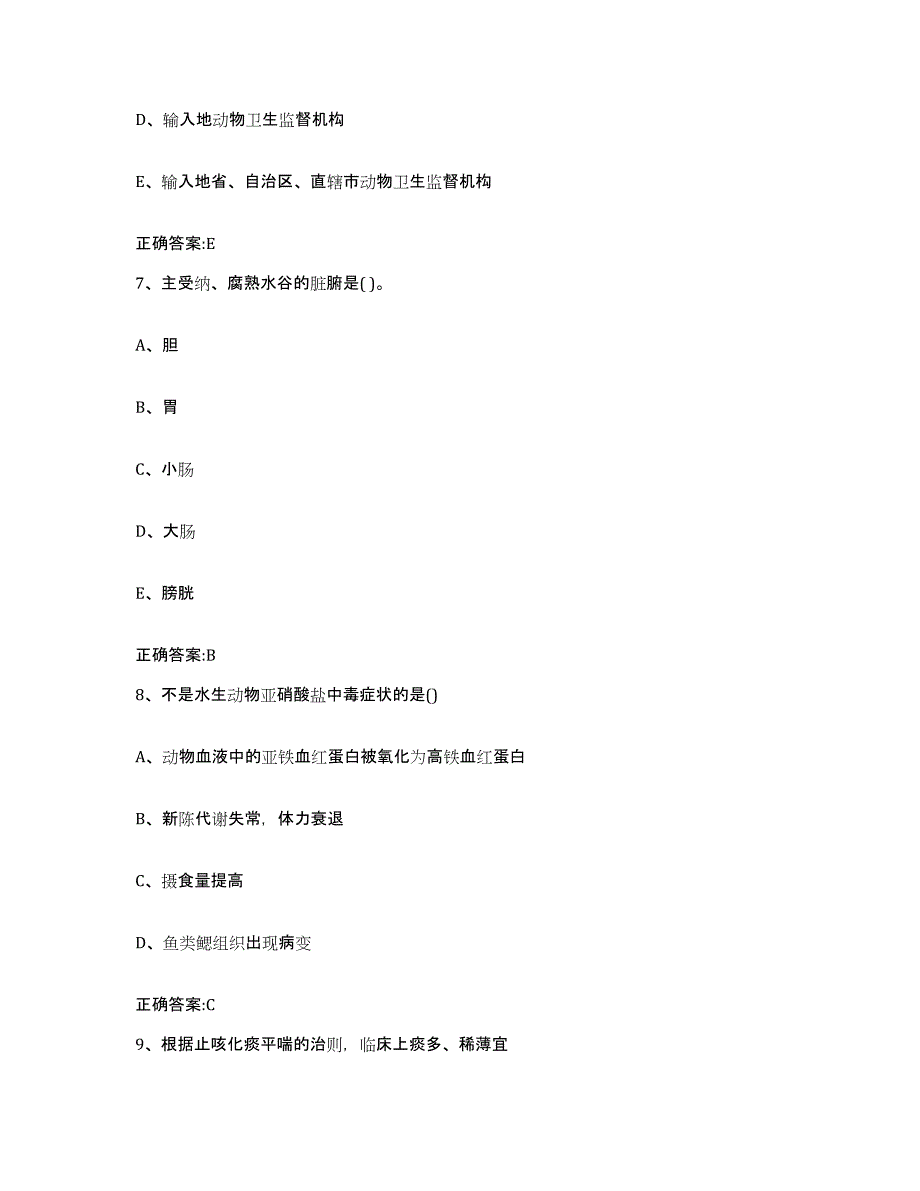 D、输入地动物卫生监督机构

E、输入地省、自治区、直辖市动物卫生监督机构

正确答案:E

7、主受纳、腐熟水谷的脏腑是( )。

A、胆

B、胃

C、小肠

D、大肠

E、膀胱

正确答案:B

8、不是水生动物亚硝酸盐中毒症状的是()

A、动物血液中的亚铁血红蛋白被氧化为高铁血红蛋白

B、新陈代谢失常，体力衰退

C、摄食量提高

D、鱼类鳃组织出现病变

正确答案:C

9、根据止咳化痰平喘的治则，临床上痰多、稀薄宜